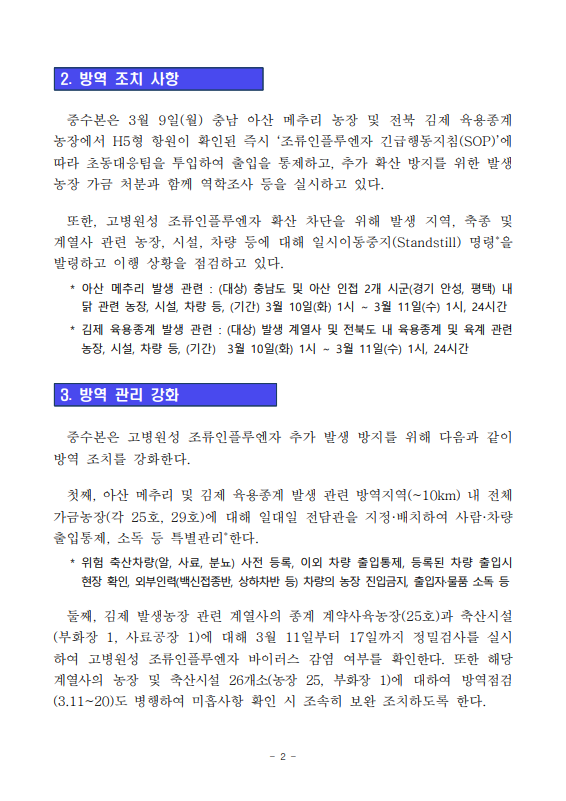 2. 방역 조치 사항

중수본은 3월 9일(월) 충남 아산 메추리 농장 및 전북 김제 육용종계 농장에서 H5형 항원이 확인된 즉시 '조류인플루엔자 긴급행동지침(SOP)'에 따라 초동대응팀을 투입하여 출입을 통제하고, 추가 확산 방지를 위한 발생 농장 가금 처분과 함께 역학조사 등을 실시하고 있다.

또한, 고병원성 조류인플루엔자 확산 차단을 위해 발생 지역, 축종 및 계열사 관련 농장, 시설, 차량 등에 대해 일시이동중지(Standstill) 명령*을 발령하고 이행 상황을 점검하고 있다.

* 아산 메추리 발생 관련 : (대상) 충남도 및 아산 인접 2개 시군(경기 안성, 평택) 내 닭 관련 농장, 시설, 차량 등, (기간) 3월 10일(화) 1시 ~ 3월 11일(수) 1시, 24시간

* 김제 육용종계 발생 관련 : (대상) 발생 계열사 및 전북도 내 육용종계 및 육계 관련 농장, 시설, 차량 등, (기간) 3월 10일(화) 1시 ~ 3월 11일(수) 1시, 24시간

3. 방역 관리 강화

중수본은 고병원성 조류인플루엔자 추가 발생 방지를 위해 다음과 같이 방역 조치를 강화한다.

첫째, 아산 메추리 및 김제 육용종계 발생 관련 방역지역(~10km) 내 전체 가금농장(각 25호, 29호)에 대해 일대일 전담관을 지정·배치하여 사람·차량 출입통제, 소독 등 특별관리*한다.

* 위험 축산차량(알, 사료, 분뇨) 사전 등록, 이외 차량 출입통제, 등록된 차량 출입시 현장 확인, 외부인력(백신접종반, 상하차반 등) 차량의 농장 진입금지, 출입자·물품 소독 등

둘째, 김제 발생농장 관련 계열사의 종계 계약사육농장(25호)과 축산시설(부화장 1, 사료공장 1)에 대해 3월 11일부터 17일까지 정밀검사를 실시하여 고병원성 조류인플루엔자 바이러스 감염 여부를 확인한다. 또한 해당 계열사의 농장 및 축산시설 26개소(농장 25, 부화장 1)에 대하여 방역점검(3.11~20)도 병행하여 미흡사항 확인 시 조속히 보완 조치하도록 한다.

- 2 -